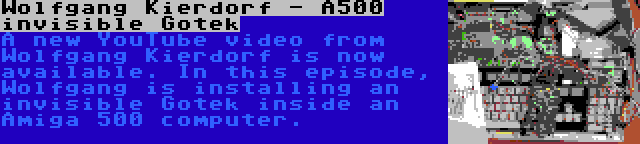 Wolfgang Kierdorf - A500 invisible Gotek

A new YouTube video from Wolfgang Kierdorf is now available. In this episode, Wolfgang is installing an invisible Gotek inside an Amiga 500 computer.